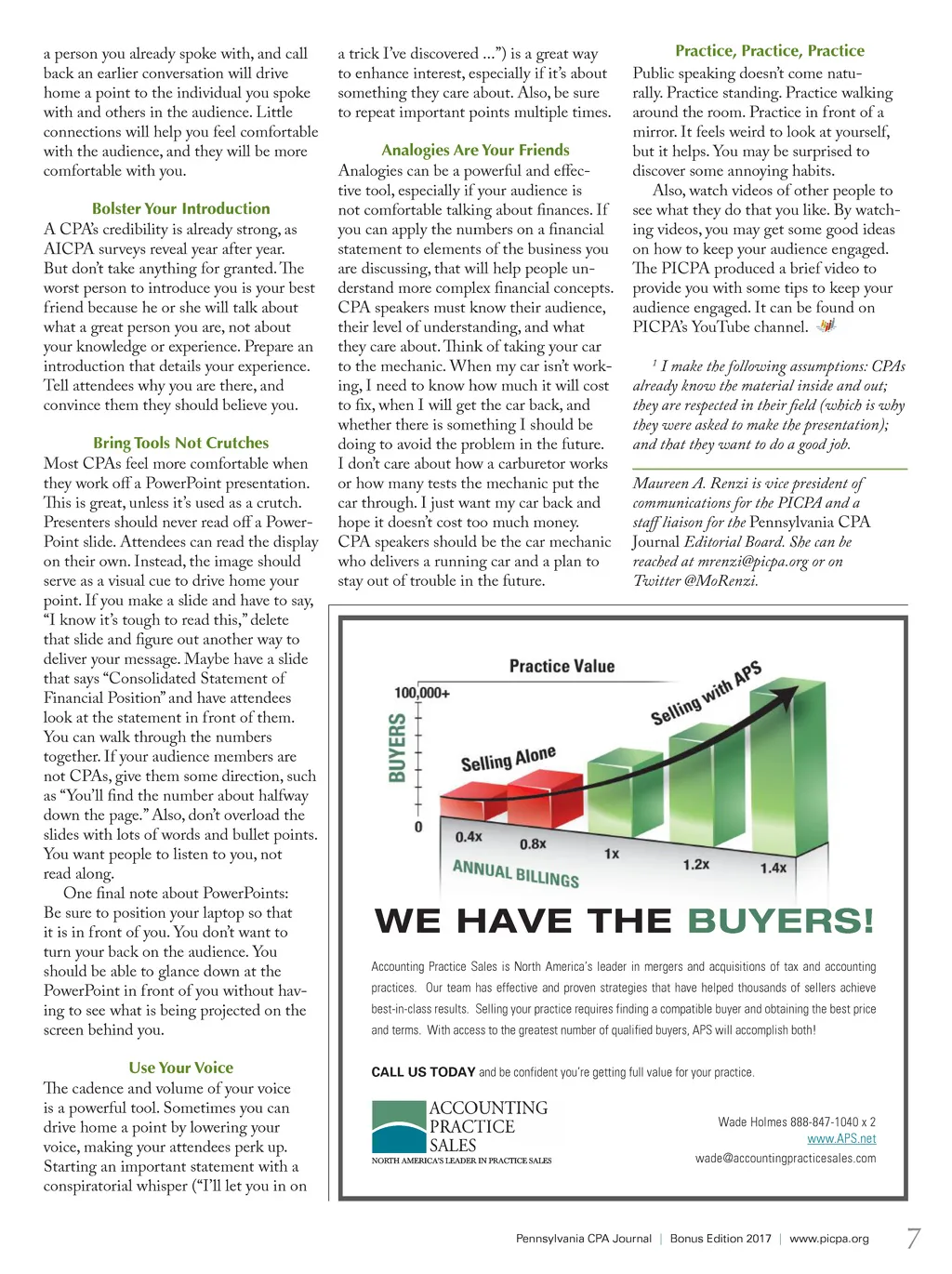 a person you already spoke with, and call back an earlier conversation will drive home a point to the individual you spoke with and others in the audience. Little connections will help you feel comfortable with the audience, and they will be more comfortable with you.

Bolster Your Introduction

A CPA's credibility is already strong, as AICPA surveys reveal year after year. But don't take anything for granted. The worst person to introduce you is your best friend because he or she will talk about what a great person you are, not about your knowledge or experience. Prepare an introduction that details your experience. Tell attendees why you are there, and convince them they should believe you.

Bring Tools Not Crutches

Most CPAs feel more comfortable when they work off a PowerPoint presentation. This is great, unless it's used as a crutch. Presenters should never read off a PowerPoint slide. Attendees can read the display on their own. Instead, the image should serve as a visual cue to drive home your point. If you make a slide and have to say, "I know it's tough to read this," delete that slide and figure out another way to deliver your message. Maybe have a slide that says "Consolidated Statement of Financial Position" and have attendees look at the statement in front of them. You can walk through the numbers together. If your audience members are not CPAs, give them some direction, such as "You'll find the number about halfway down the page." Also, don't overload the slides with lots of words and bullet points. You want people to listen to you, not read along.

One final note about PowerPoints: Be sure to position your laptop so that it is in front of you. You don't want to turn your back on the audience. You should be able to glance down at the PowerPoint in front of you without having to see what is being projected on the screen behind you.

Use Your Voice

The cadence and volume of your voice is a powerful tool. Sometimes you can drive home a point by lowering your voice, making your attendees perk up. Starting an important statement with a conspiratorial whisper ("I'll let you in on a trick I've discovered ...") is a great way to enhance interest, especially if it's about something they care about. Also, be sure to repeat important points multiple times.

Analogies Are Your Friends

Analogies can be a powerful and effective tool, especially if your audience is not comfortable talking about finances. If you can apply the numbers on a financial statement to elements of the business you are discussing, that will help people understand more complex financial concepts. CPA speakers must know their audience, their level of understanding, and what they care about. Think of taking your car to the mechanic. When my car isn't working, I need to know how much it will cost to fix, when I will get the car back, and whether there is something I should be doing to avoid the problem in the future. I don't care about how a carburetor works or how many tests the mechanic put the car through. I just want my car back and hope it doesn't cost too much money. CPA speakers should be the car mechanic who delivers a running car and a plan to stay out of trouble in the future.

Practice, Practice, Practice

Public speaking doesn't come naturally. Practice standing. Practice walking around the room. Practice in front of a mirror. It feels weird to look at yourself, but it helps. You may be surprised to discover some annoying habits.

Also, watch videos of other people to see what they do that you like. By watching videos, you may get some good ideas on how to keep your audience engaged. The PICPA produced a brief video to provide you with some tips to keep your audience engaged. It can be found on PICPA's YouTube channel.

$^1$ I make the following assumptions: CPAs already know the material inside and out; they are respected in their field (which is why they were asked to make the presentation); and that they want to do a good job.

Maureen A. Renzi is vice president of communications for the PICPA and a staff liaison for the Pennsylvania CPA Journal Editorial Board. She can be reached at mrenzi@picpa.org or on Twitter @MoRenzi.

Practice Value
100,000+
BUYERS
0
Selling Alone
Selling with APS
0.4x 0.8x 1x 1.2x 1.4x
ANNUAL BILLINGS

WE HAVE THE BUYERS!

Accounting Practice Sales is North America's leader in mergers and acquisitions of tax and accounting practices. Our team has effective and proven strategies that have helped thousands of sellers achieve best-in-class results. Selling your practice requires finding a compatible buyer and obtaining the best price and terms. With access to the greatest number of qualified buyers, APS will accomplish both!

CALL US TODAY and be confident you're getting full value for your practice.

ACCOUNTING PRACTICE SALES
NORTH AMERICA'S LEADER IN PRACTICE SALES

Wade Holmes 888-847-1040 x 2
www.APS.net
wade@accountingpracticesales.com

Pennsylvania CPA Journal | Bonus Edition 2017 | www.picpa.org 7